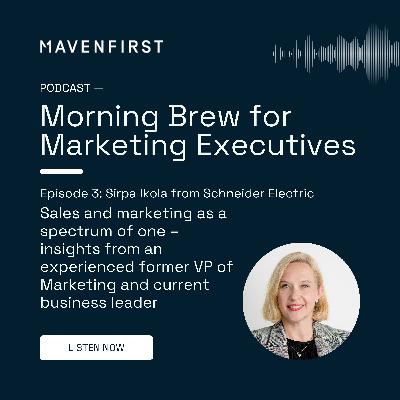 MAVENFIRST

PODCAST —

Morning Brew for Marketing Executives

Episode 3: Sirpa Ikola from Schneider Electric

Sales and marketing as a spectrum of one – insights from an experienced former VP of Marketing and current business leader

LISTEN NOW